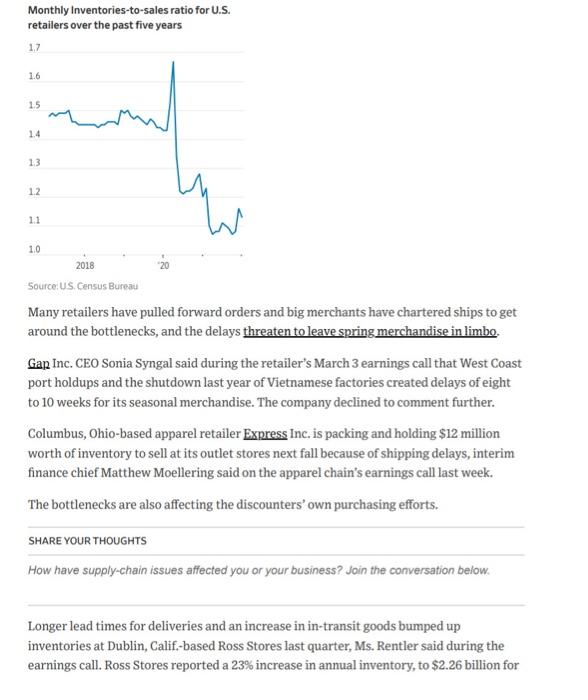 Monthly Inventories-to-sales ratio for U.S. retailers over the past five years

1.7
1.6
1.5
1.4
1.3
1.2
1.1
1.0

2018
'20

Source: U.S. Census Bureau

Many retailers have pulled forward orders and big merchants have chartered ships to get around the bottlenecks, and the delays threaten to leave spring merchandise in limbo.

Gap Inc. CEO Sonia Syngal said during the retailer's March 3 earnings call that West Coast port holdups and the shutdown last year of Vietnamese factories created delays of eight to 10 weeks for its seasonal merchandise. The company declined to comment further.

Columbus, Ohio-based apparel retailer Express Inc. is packing and holding $12 million worth of inventory to sell at its outlet stores next fall because of shipping delays, interim finance chief Matthew Moellering said on the apparel chain's earnings call last week.

The bottlenecks are also affecting the discounters' own purchasing efforts.

SHARE YOUR THOUGHTS

How have supply-chain issues affected you or your business? Join the conversation below.

Longer lead times for deliveries and an increase in in-transit goods bumped up inventories at Dublin, Calif.-based Ross Stores last quarter, Ms. Rentler said during the earnings call. Ross Stores reported a 23% increase in annual inventory, to $2.26 billion for